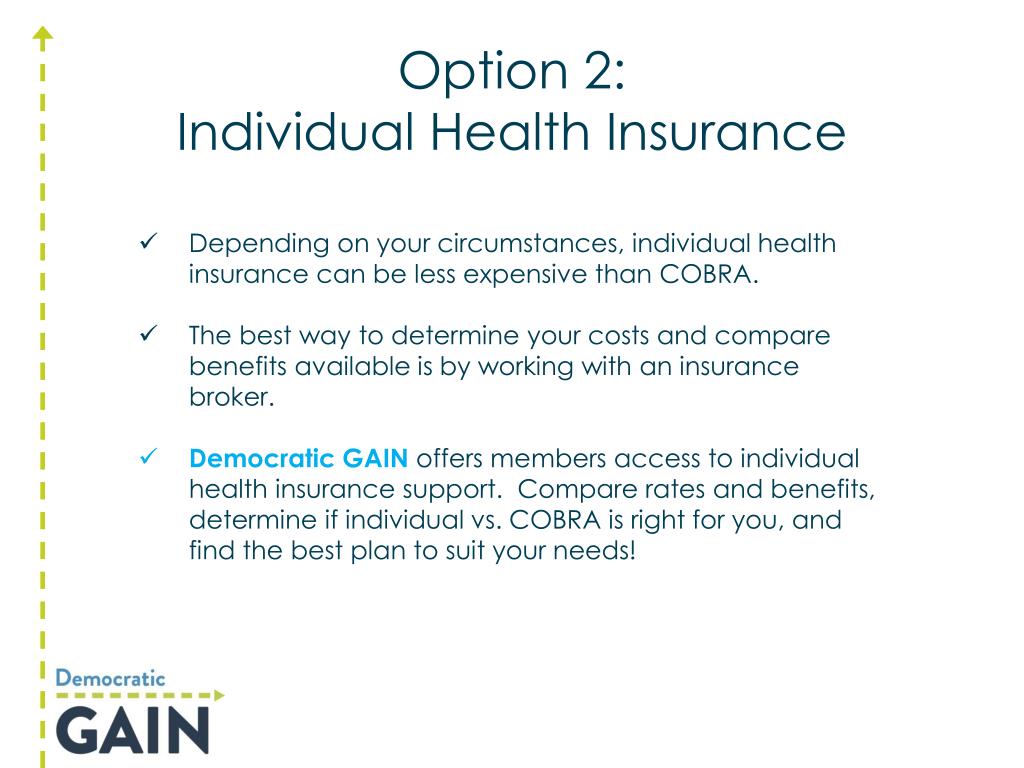 Option 2:
Individual Health Insurance

✓ Depending on your circumstances, individual health insurance can be less expensive than COBRA.

✓ The best way to determine your costs and compare benefits available is by working with an insurance broker.

✓ Democratic GAIN offers members access to individual health insurance support. Compare rates and benefits, determine if individual vs. COBRA is right for you, and find the best plan to suit your needs!

Democratic
GAIN